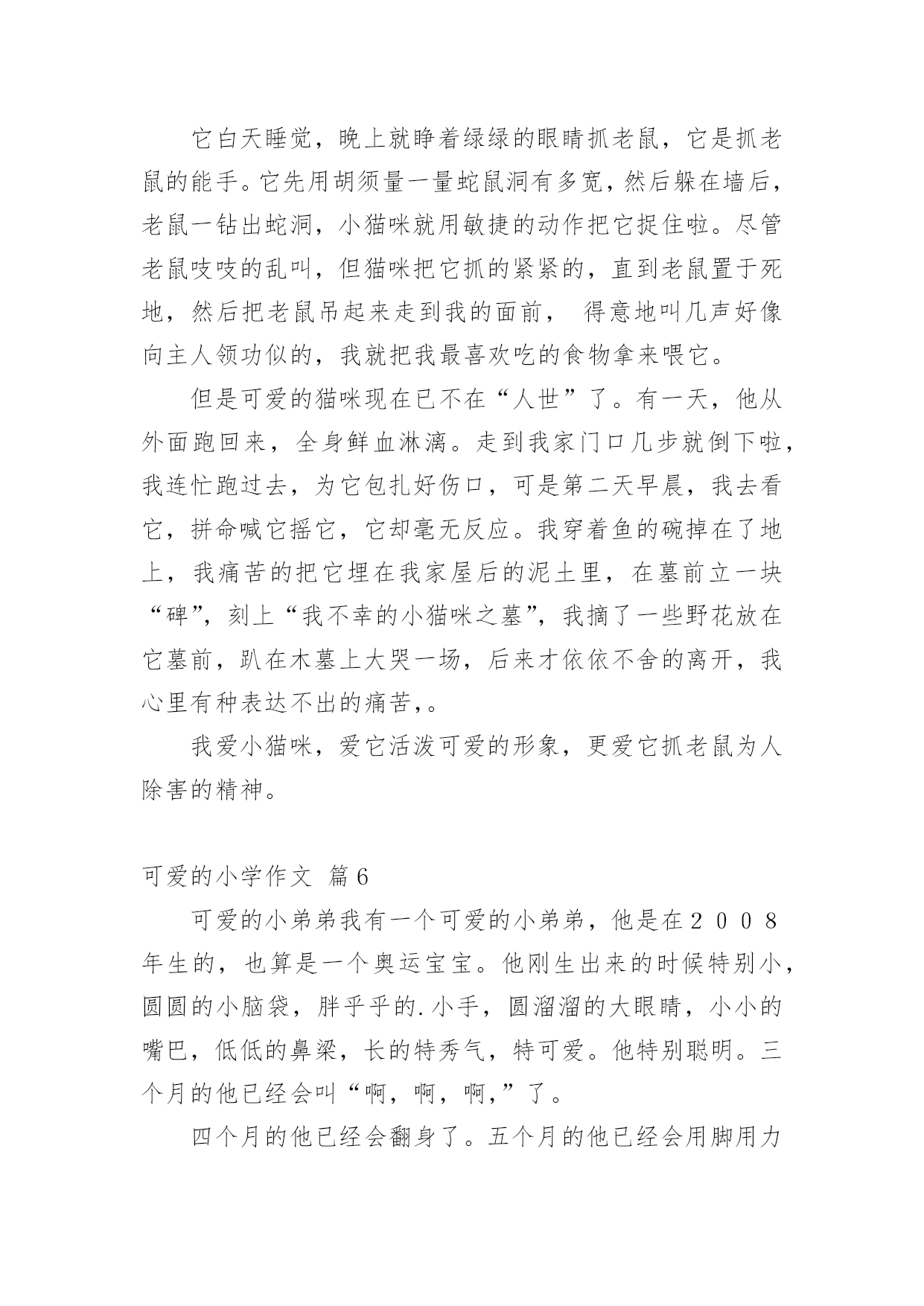 它白天睡觉，晚上就睁着绿绿的眼睛抓老鼠，它是抓老鼠的能手。它先用胡须量一量蛇鼠洞有多宽，然后躲在墙后，老鼠一钻出蛇洞，小猫咪就用敏捷的动作把它捉住啦。尽管老鼠吱吱的乱叫，但猫咪把它抓的紧紧的，直到老鼠置于死地，然后把老鼠吊起来走到我的面前， 得意地叫几声好像向主人领功似的，我就把我最喜欢吃的食物拿来喂它。

但是可爱的猫咪现在已不在“人世”了。有一天，他从外面跑回来，全身鲜血淋漓。走到我家门口几步就倒下啦，我连忙跑过去，为它包扎好伤口，可是第二天早晨，我去看它，拼命喊它摇它，它却毫无反应。我穿着鱼的碗掉在了地上，我痛苦的把它埋在我家屋后的泥土里，在墓前立一块“碑”，刻上“我不幸的小猫咪之墓”，我摘了一些野花放在它墓前，趴在木墓上大哭一场，后来才依依不舍的离开，我心里有种表达不出的痛苦,。

我爱小猫咪，爱它活泼可爱的形象，更爱它抓老鼠为人除害的精神。

可爱的小学作文 篇6

可爱的小弟弟我有一个可爱的小弟弟，他是在２００８年生的，也算是一个奥运宝宝。他刚生出来的时候特别小，圆圆的小脑袋，胖乎乎的.小手，圆溜溜的大眼睛，小小的嘴巴，低低的鼻梁，长的特秀气，特可爱。他特别聪明。三个月的他已经会叫“啊，啊，啊,”了。

四个月的他已经会翻身了。五个月的他已经会用脚用力